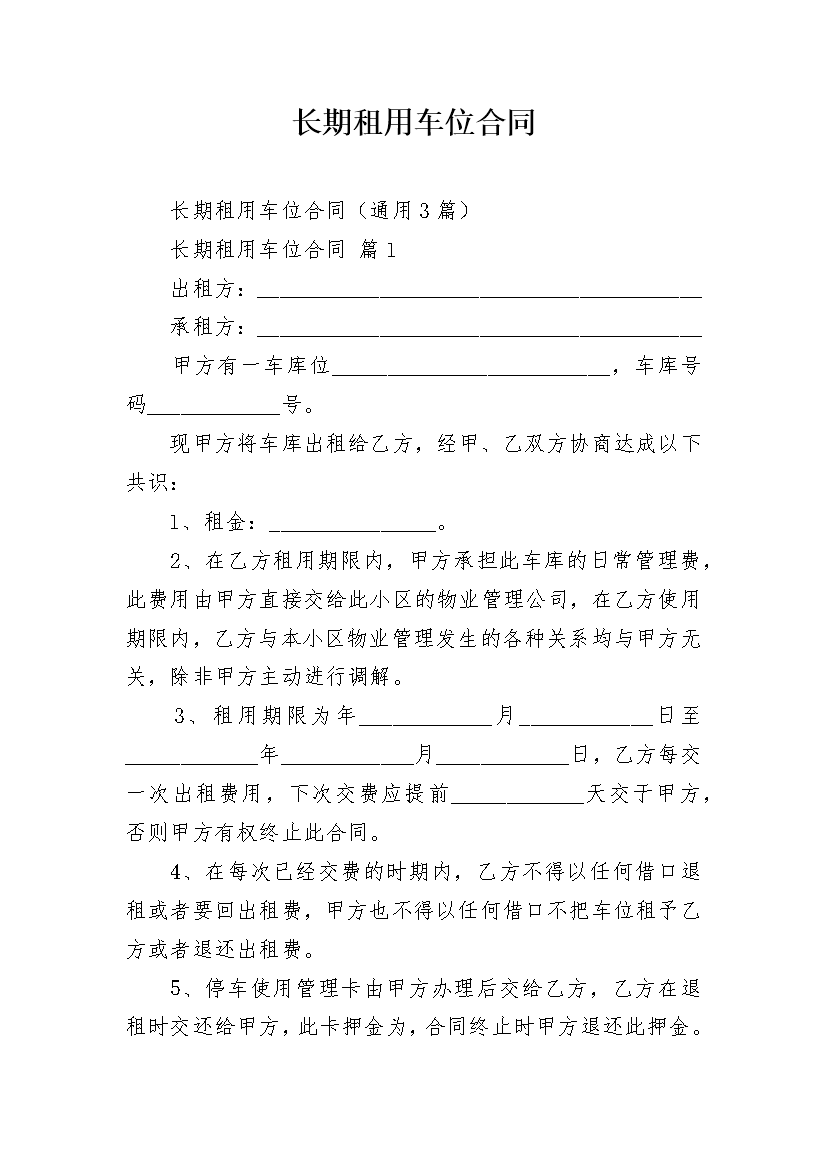 长期租用车位合同

长期租用车位合同（通用3篇）

长期租用车位合同 篇1

出租方：________________________________________

承租方：________________________________________

甲方有一车库位_________________________，车库号码____________号。

现甲方将车库出租给乙方，经甲、乙双方协商达成以下共识：

1、租金：_______________。

2、在乙方租用期限内，甲方承担此车库的日常管理费，此费用由甲方直接交给此小区的物业管理公司，在乙方使用期限内，乙方与本小区物业管理发生的各种关系均与甲方无关，除非甲方主动进行调解。

3、租用期限为年____________月____________日至____________年____________月____________日，乙方每交一次出租费用，下次交费应提前____________天交于甲方，否则甲方有权终止此合同。

4、在每次已经交费的时期内，乙方不得以任何借口退租或者要回出租费，甲方也不得以任何借口不把车位租予乙方或者退还出租费。

5、停车使用管理卡由甲方办理后交给乙方，乙方在退租时交还给甲方，此卡押金为，合同终止时甲方退还此押金。